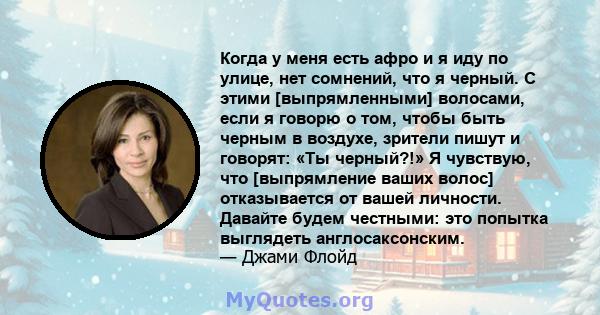 Когда у меня есть афро и я иду по улице, нет сомнений, что я черный. С этими [выпрямленными] волосами, если я говорю о том, чтобы быть черным в воздухе, зрители пишут и говорят: «Ты черный?!» Я чувствую, что [выпрямление ваших волос] отказывается от вашей личности. Давайте будем честными: это попытка выглядеть англосаксонским.
— Джами Флойд

MyQuotes.org